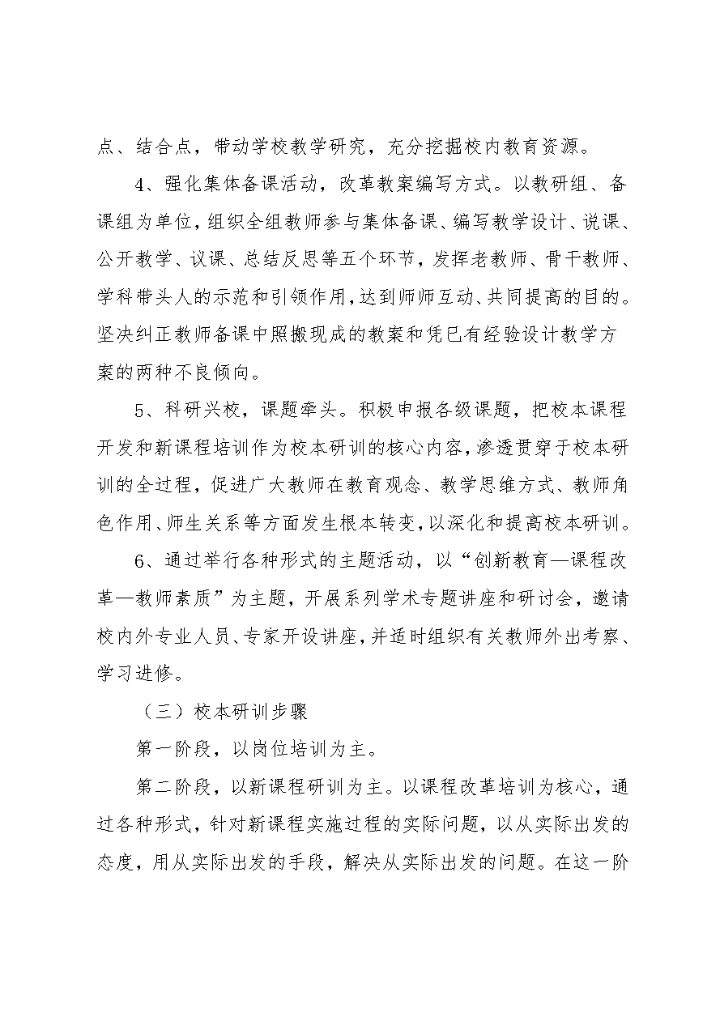 点、结合点，带动学校教学研究，充分挖掘校内教育资源。

4、强化集体备课活动，改革教案编写方式。以教研组、备课组为单位，组织全组教师参与集体备课、编写教学设计、说课、公开教学、议课、总结反思等五个环节，发挥老教师、骨干教师、学科带头人的示范和引领作用，达到师师互动、共同提高的目的。坚决纠正教师备课中照搬现成的教案和凭已有经验设计教学方案的两种不良倾向。

5、科研兴校，课题牵头。积极申报各级课题，把校本课程开发和新课程培训作为校本研训的核心内容，渗透贯穿于校本研训的全过程，促进广大教师在教育观念、教学思维方式、教师角色作用、师生关系等方面发生根本转变，以深化和提高校本研训。

6、通过举行各种形式的主题活动，以“创新教育—课程改革—教师素质”为主题，开展系列学术专题讲座和研讨会，邀请校内外专业人员、专家开设讲座，并适时组织有关教师外出考察、学习进修。

（三）校本研训步骤

第一阶段，以岗位培训为主。

第二阶段，以新课程研训为主。以课程改革培训为核心，通过各种形式，针对新课程实施过程的实际问题，以从实际出发的态度，用从实际出发的手段，解决从实际出发的问题。在这一阶